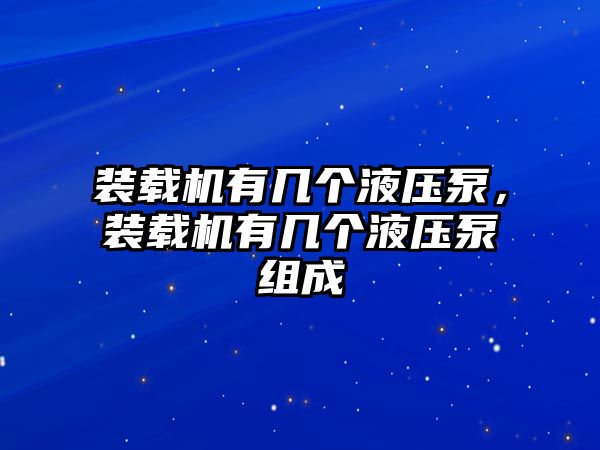 装载机有几个液压泵，装载机有几个液压泵组成